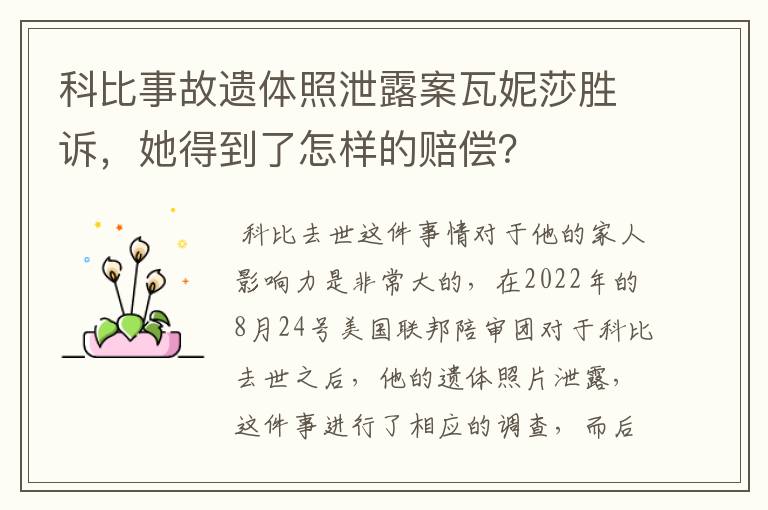 科比事故遗体照泄露案瓦妮莎胜诉，她得到了怎样的赔偿？

科比去世这件事情对于他的家人影响力是非常大的，在2022年的8月24号美国联邦陪审团对于科比去世之后，他的遗体照片泄露，这件事进行了相应的调查，而后